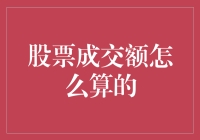 股票成交额怎么算的